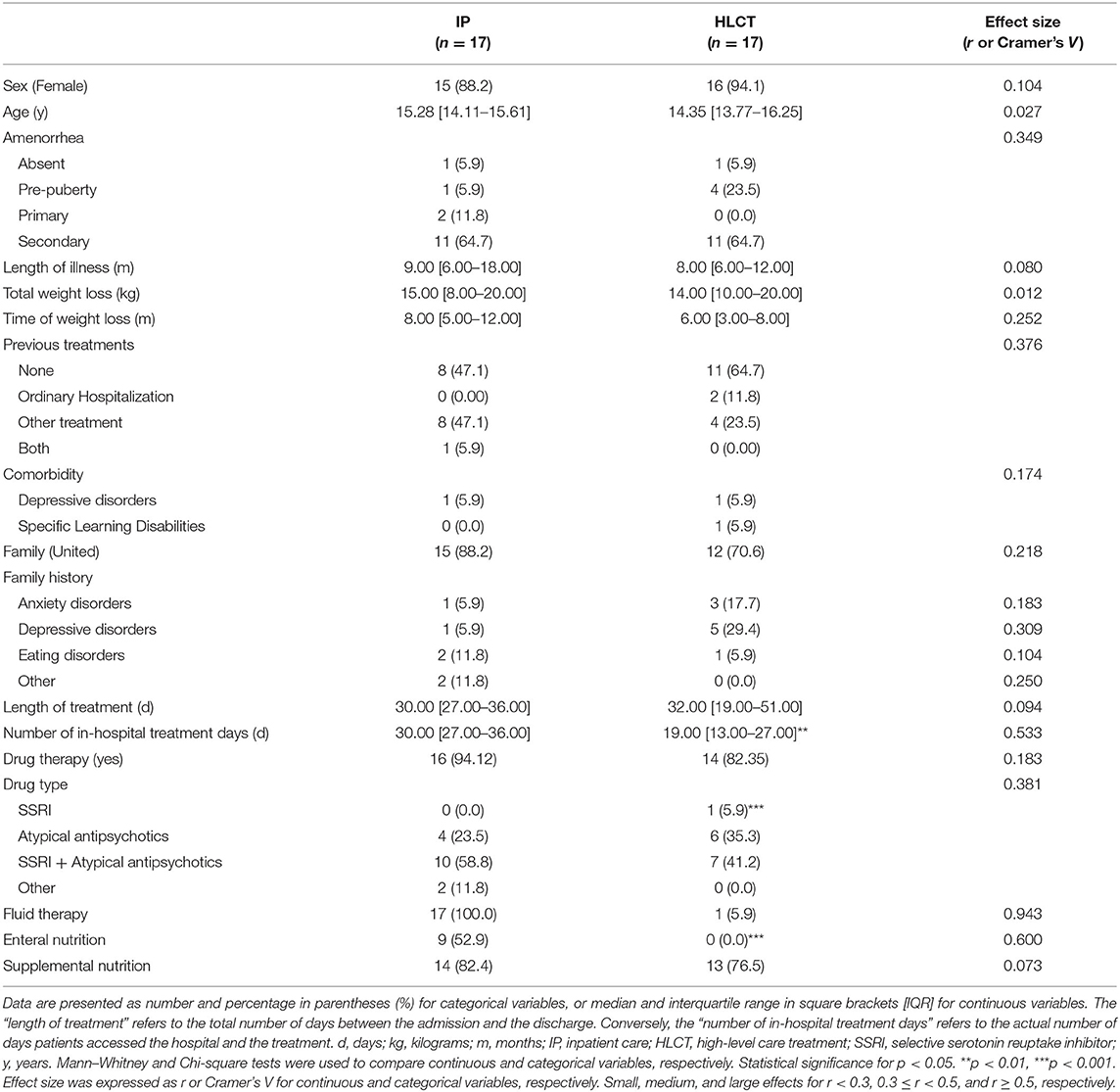 | | IP ($n = 17$) | HLCT ($n = 17$) | Effect size ($r$ or Cramer's $V$) |
|---|---|---|---|
| Sex (Female) | 15 (88.2) | 16 (94.1) | 0.104 |
| Age (y) | 15.28 [14.11–15.61] | 14.35 [13.77–16.25] | 0.027 |
| Amenorrhea | | | 0.349 |
| Absent | 1 (5.9) | 1 (5.9) | |
| Pre-puberty | 1 (5.9) | 4 (23.5) | |
| Primary | 2 (11.8) | 0 (0.0) | |
| Secondary | 11 (64.7) | 11 (64.7) | |
| Length of illness (m) | 9.00 [6.00–18.00] | 8.00 [6.00–12.00] | 0.080 |
| Total weight loss (kg) | 15.00 [8.00–20.00] | 14.00 [10.00–20.00] | 0.012 |
| Time of weight loss (m) | 8.00 [5.00–12.00] | 6.00 [3.00–8.00] | 0.252 |
| Previous treatments | | | 0.376 |
| None | 8 (47.1) | 11 (64.7) | |
| Ordinary Hospitalization | 0 (0.00) | 2 (11.8) | |
| Other treatment | 8 (47.1) | 4 (23.5) | |
| Both | 1 (5.9) | 0 (0.00) | |
| Comorbidity | | | 0.174 |
| Depressive disorders | 1 (5.9) | 1 (5.9) | |
| Specific Learning Disabilities | 0 (0.0) | 1 (5.9) | |
| Family (United) | 15 (88.2) | 12 (70.6) | 0.218 |
| Family history | | | |
| Anxiety disorders | 1 (5.9) | 3 (17.7) | 0.183 |
| Depressive disorders | 1 (5.9) | 5 (29.4) | 0.309 |
| Eating disorders | 2 (11.8) | 1 (5.9) | 0.104 |
| Other | 2 (11.8) | 0 (0.0) | 0.250 |
| Length of treatment (d) | 30.00 [27.00–36.00] | 32.00 [19.00–51.00] | 0.094 |
| Number of in-hospital treatment days (d) | 30.00 [27.00–36.00] | 19.00 [13.00–27.00]** | 0.533 |
| Drug therapy (yes) | 16 (94.12) | 14 (82.35) | 0.183 |
| Drug type | | | 0.381 |
| SSRI | 0 (0.0) | 1 (5.9)*** | |
| Atypical antipsychotics | 4 (23.5) | 6 (35.3) | |
| SSRI + Atypical antipsychotics | 10 (58.8) | 7 (41.2) | |
| Other | 2 (11.8) | 0 (0.0) | |
| Fluid therapy | 17 (100.0) | 1 (5.9) | 0.943 |
| Enteral nutrition | 9 (52.9) | 0 (0.0)*** | 0.600 |
| Supplemental nutrition | 14 (82.4) | 13 (76.5) | 0.073 |

Data are presented as number and percentage in parentheses (%) for categorical variables, or median and interquartile range in square brackets [IQR] for continuous variables. The "length of treatment" refers to the total number of days between the admission and the discharge. Conversely, the "number of in-hospital treatment days" refers to the actual number of days patients accessed the hospital and the treatment. d, days; kg, kilograms; m, months; IP, inpatient care; HLCT, high-level care treatment; SSRI, selective serotonin reuptake inhibitor; y, years. Mann–Whitney and Chi-square tests were used to compare continuous and categorical variables, respectively. Statistical significance for $p < 0.05$. **$p < 0.01$, ***$p < 0.001$. Effect size was expressed as r or Cramer's V for continuous and categorical variables, respectively. Small, medium, and large effects for $r < 0.3$, $0.3 \leq r < 0.5$, and $r \geq 0.5$, respectively.